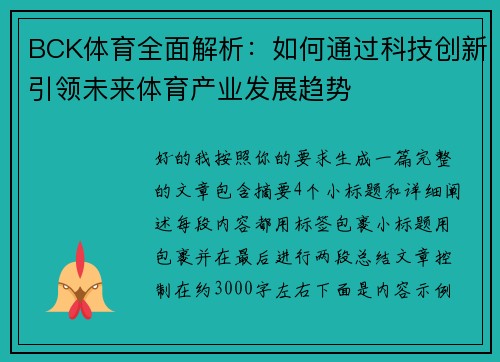 BCK体育全面解析：如何通过科技创新引领未来体育产业发展趋势

好的我按照你的要求生成一篇完整的文章包含摘要4个小标题和详细阐述每段内容都用标签包裹小标题用包裹并在最后进行两段总结文章控制在约3000字左右下面是内容示例